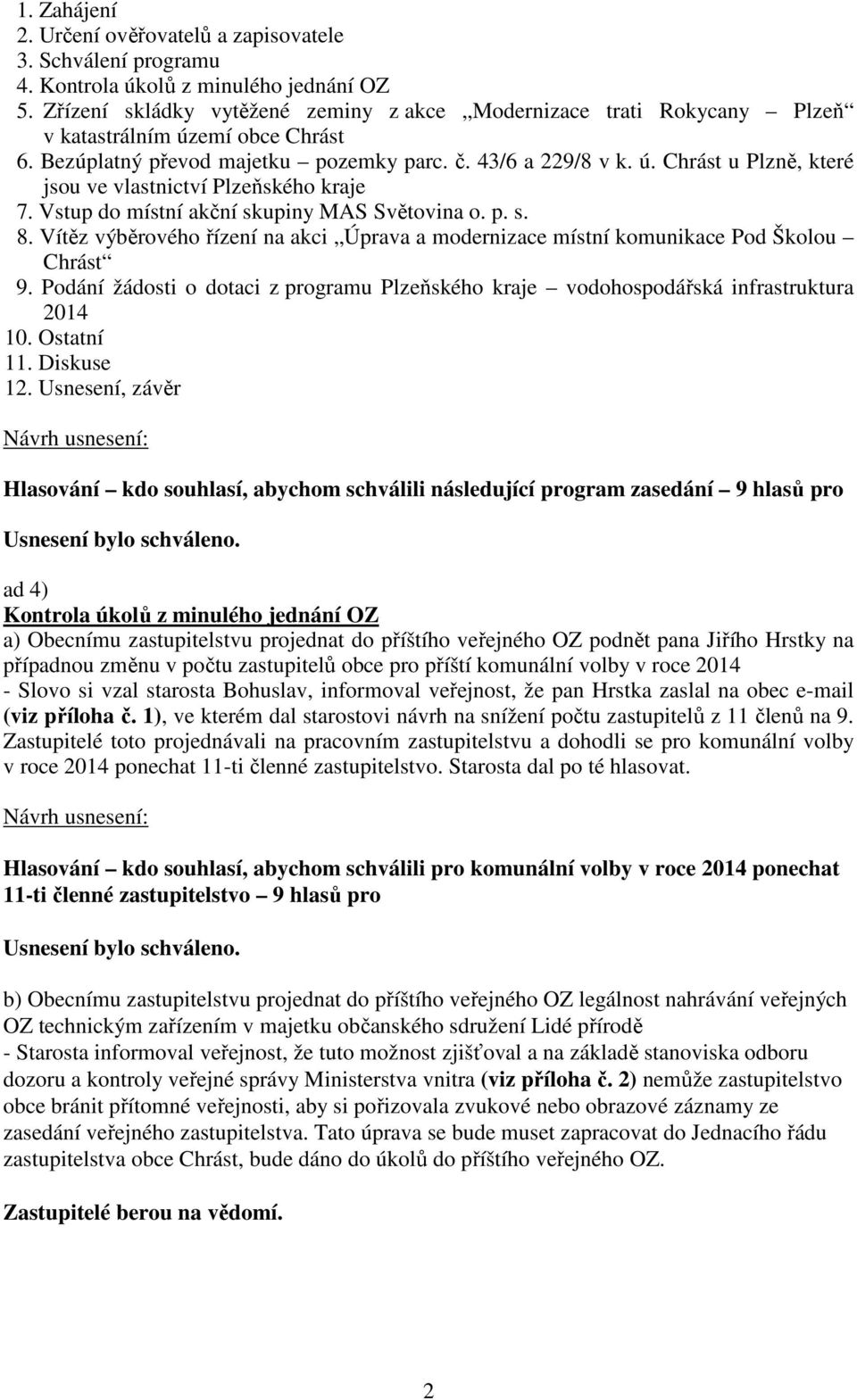 1. Zahájení
2. Určení ověřovatelů a zapisovatele
3. Schválení programu
4. Kontrola úkolů z minulého jednání OZ
5. Zřízení skládky vytěžené zeminy z akce „Modernizace trati Rokycany – Plzeň“ v katastrálním území obce Chrást
6. Bezúplatný převod majetku – pozemky parc. č. 43/6 a 229/8 v k. ú. Chrást u Plzně, které jsou ve vlastnictví Plzeňského kraje
7. Vstup do místní akční skupiny MAS Světovina o. p. s.
8. Vítěz výběrového řízení na akci „Úprava a modernizace místní komunikace Pod Školou – Chrást“
9. Podání žádosti o dotaci z programu Plzeňského kraje – vodohospodářská infrastruktura 2014
10. Ostatní
11. Diskuse
12. Usnesení, závěr

Návrh usnesení:

Hlasování – kdo souhlasí, abychom schválili následující program zasedání – 9 hlasů pro

Usnesení bylo schváleno.

ad 4)
Kontrola úkolů z minulého jednání OZ
a) Obecnímu zastupitelstvu projednat do příštího veřejného OZ podnět pana Jiřího Hrstky na případnou změnu v počtu zastupitelů obce pro příští komunální volby v roce 2014
- Slovo si vzal starosta Bohuslav, informoval veřejnost, že pan Hrstka zaslal na obec e-mail (viz příloha č. 1), ve kterém dal starostovi návrh na snížení počtu zastupitelů z 11 členů na 9. Zastupitelé toto projednávali na pracovním zastupitelstvu a dohodli se pro komunální volby v roce 2014 ponechat 11-ti členné zastupitelstvo. Starosta dal po té hlasovat.

Návrh usnesení:

Hlasování – kdo souhlasí, abychom schválili pro komunální volby v roce 2014 ponechat 11-ti členné zastupitelstvo – 9 hlasů pro

Usnesení bylo schváleno.

b) Obecnímu zastupitelstvu projednat do příštího veřejného OZ legálnost nahrávání veřejných OZ technickým zařízením v majetku občanského sdružení Lidé přírodě
- Starosta informoval veřejnost, že tuto možnost zjišťoval a na základě stanoviska odboru dozoru a kontroly veřejné správy Ministerstva vnitra (viz příloha č. 2) nemůže zastupitelstvo obce bránit přítomné veřejnosti, aby si pořizovala zvukové nebo obrazové záznamy ze zasedání veřejného zastupitelstva. Tato úprava se bude muset zapracovat do Jednacího řádu zastupitelstva obce Chrást, bude dáno do úkolů do příštího veřejného OZ.

Zastupitelé berou na vědomí.

2